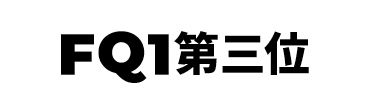 FQ1第三位